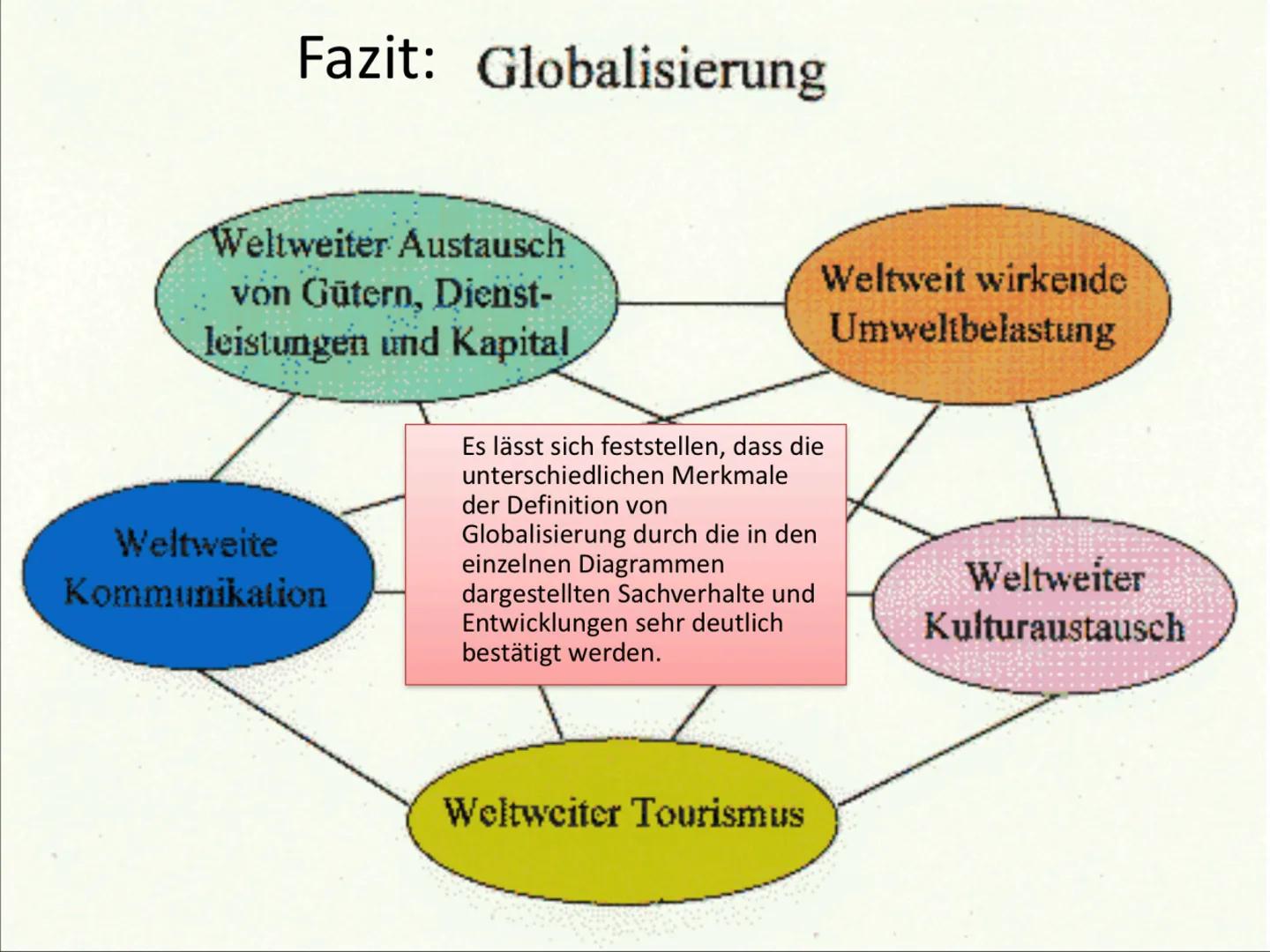 Fazit: Globalisierung

Weltweiter Austausch von Gütern, Dienstleistungen und Kapital

Weltweit wirkende Umweltbelastung

Weltweite Kommunikation

Es lässt sich feststellen, dass die unterschiedlichen Merkmale der Definition von Globalisierung durch die in den einzelnen Diagrammen dargestellten Sachverhalte und Entwicklungen sehr deutlich bestätigt werden.

Weltweiter Kulturaustausch

Weltweiter Tourismus